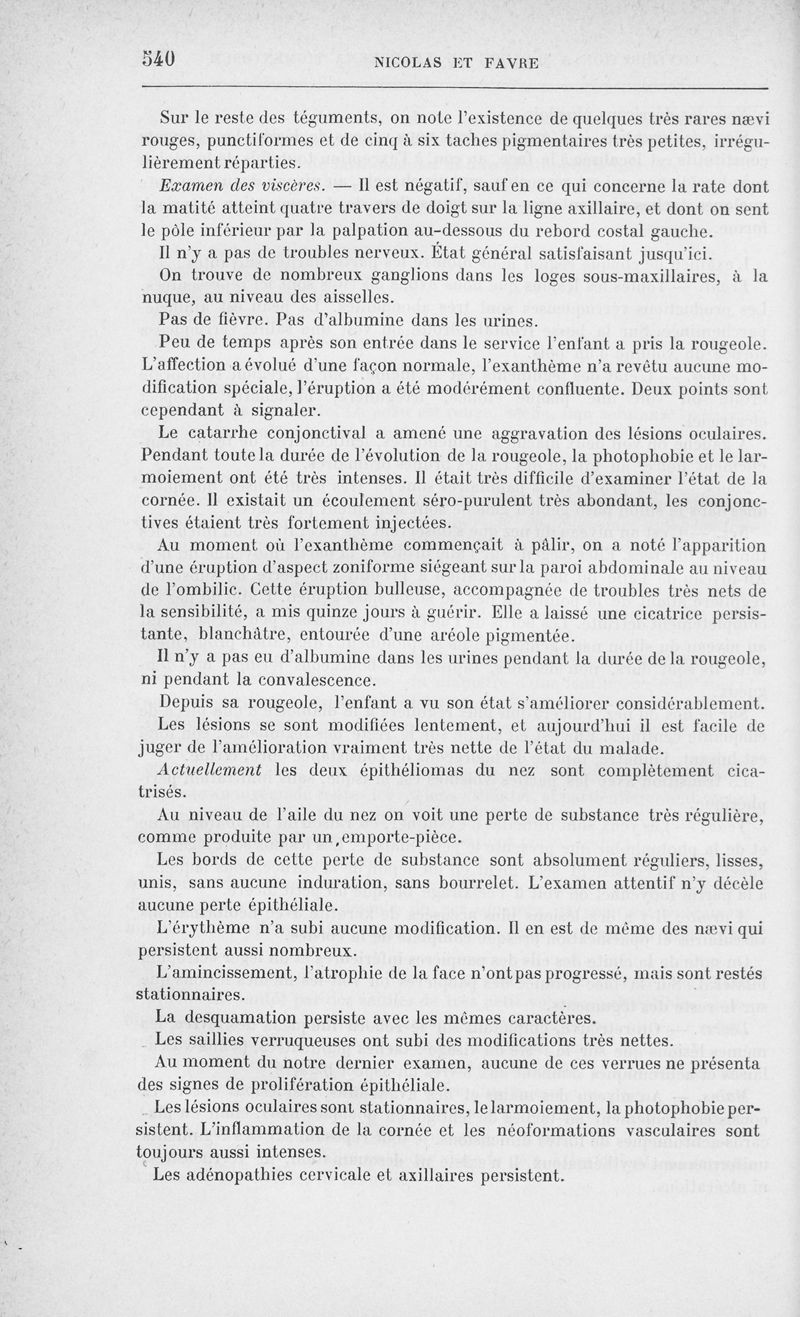 540 NICOLAS ET FAVRE

Sur le reste des téguments, on note l'existence de quelques très rares nævi rouges, punctiformes et de cinq à six taches pigmentaires très petites, irrégulièrement réparties.

Examen des viscères. — Il est négatif, sauf en ce qui concerne la rate dont la matité atteint quatre travers de doigt sur la ligne axillaire, et dont on sent le pôle inférieur par la palpation au-dessous du rebord costal gauche.

Il n'y a pas de troubles nerveux. État général satisfaisant jusqu'ici.

On trouve de nombreux ganglions dans les loges sous-maxillaires, à la nuque, au niveau des aisselles.

Pas de fièvre. Pas d'albumine dans les urines.

Peu de temps après son entrée dans le service l'enfant a pris la rougeole. L'affection a évolué d'une façon normale, l'exanthème n'a revêtu aucune modification spéciale, l'éruption a été modérément confluente. Deux points sont cependant à signaler.

Le catarrhe conjonctival a amené une aggravation des lésions oculaires. Pendant toute la durée de l'évolution de la rougeole, la photophobie et le larmoiement ont été très intenses. Il était très difficile d'examiner l'état de la cornée. Il existait un écoulement séro-purulent très abondant, les conjonctives étaient très fortement injectées.

Au moment où l'exanthème commençait à pâlir, on a noté l'apparition d'une éruption d'aspect zoniforme siégeant sur la paroi abdominale au niveau de l'ombilic. Cette éruption bulleuse, accompagnée de troubles très nets de la sensibilité, a mis quinze jours à guérir. Elle a laissé une cicatrice persistante, blanchâtre, entourée d'une aréole pigmentée.

Il n'y a pas eu d'albumine dans les urines pendant la durée de la rougeole, ni pendant la convalescence.

Depuis sa rougeole, l'enfant a vu son état s'améliorer considérablement.

Les lésions se sont modifiées lentement, et aujourd'hui il est facile de juger de l'amélioration vraiment très nette de l'état du malade.

Actuellement les deux épithéliomas du nez sont complètement cicatrisés.

Au niveau de l'aile du nez on voit une perte de substance très régulière, comme produite par un emporte-pièce.

Les bords de cette perte de substance sont absolument réguliers, lisses, unis, sans aucune induration, sans bourrelet. L'examen attentif n'y décèle aucune perte épithéliale.

L'érythème n'a subi aucune modification. Il en est de même des nævi qui persistent aussi nombreux.

L'amincissement, l'atrophie de la face n'ont pas progressé, mais sont restés stationnaires.

La desquamation persiste avec les mêmes caractères.

Les saillies verruqueuses ont subi des modifications très nettes.

Au moment du notre dernier examen, aucune de ces verrues ne présenta des signes de prolifération épithéliale.

Les lésions oculaires sont stationnaires, le larmoiement, la photophobie persistent. L'inflammation de la cornée et les néoformations vasculaires sont toujours aussi intenses.

Les adénopathies cervicale et axillaires persistent.